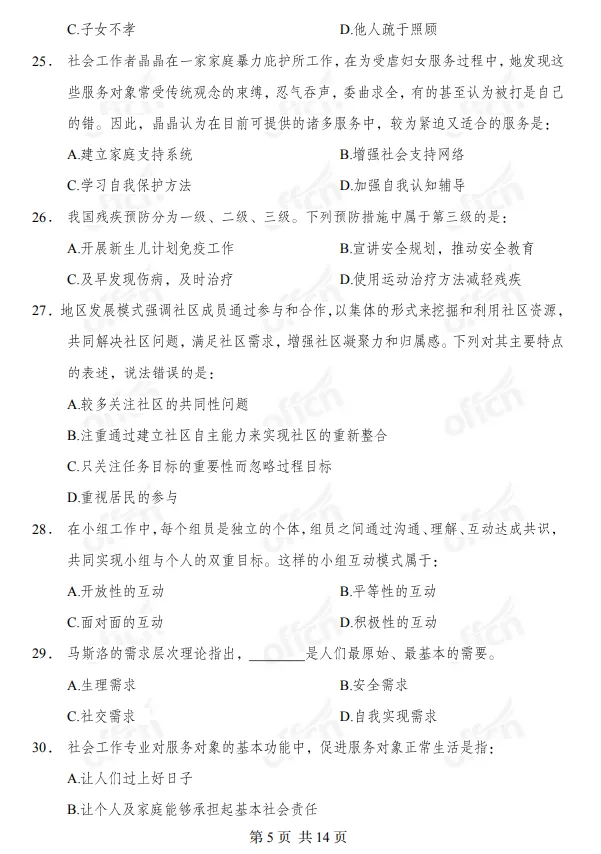 C.子女不孝 D.他人疏于照顾

25.社会工作者晶晶在一家家庭暴力庇护所工作，在为受虐妇女服务过程中，她发现这些服务对象常受传统观念的束缚，忍气吞声，委曲求全，有的甚至认为被打是自己的错。因此，晶晶认为在目前可提供的诸多服务中，较为紧迫又适合的服务是：

A.建立家庭支持系统 B.增强社会支持网络

C.学习自我保护方法 D.加强自我认知辅导

26.我国残疾预防分为一级、二级、三级。下列预防措施中属于第三级的是：

A.开展新生儿计划免疫工作 B.宣讲安全规划，推动安全教育

C.及早发现伤病，及时治疗 D.使用运动治疗方法减轻残疾

27.地区发展模式强调社区成员通过参与和合作，以集体的形式来挖掘和利用社区资源，共同解决社区问题，满足社区需求，增强社区凝聚力和归属感。下列对其主要特点的表述，说法错误的是：

A.较多关注社区的共同性问题

B.注重通过建立社区自主能力来实现社区的重新整合

C.只关注任务目标的重要性而忽略过程目标

D.重视居民的参与

28.在小组工作中，每个组员是独立的个体，组员之间通过沟通、理解、互动达成共识，共同实现小组与个人的双重目标。这样的小组互动模式属于：

A.开放性的互动 B.平等性的互动

C.面对面的互动 D.积极性的互动

29.马斯洛的需求层次理论指出，____是人们最原始、最基本的需要。

A.生理需求 B.安全需求

C.社交需求 D.自我实现需求

30.社会工作专业对服务对象的基本功能中，促进服务对象正常生活是指：

A.让人们过上好日子

B.让个人及家庭能够承担起基本社会责任

第5页 共14页

offcn